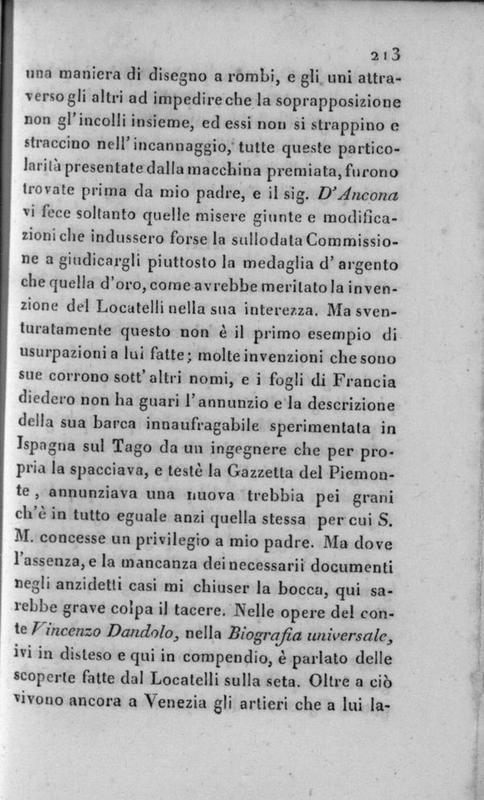 213

una maniera di disegno a rombi, e gli uni attraverso gli altri ad impedire che la soprapposizione non gl'incolli insieme, ed essi non si strappino e straccino nell'incannaggio, tutte queste particolarità presentate dalla macchina premiata, furono trovate prima da mio padre, e il sig. D'Ancona vi fece soltanto quelle misere giunte e modificazioni che indussero forse la sullodata Commissione a giudicargli piuttosto la medaglia d'argento che quella d'oro, come avrebbe meritato la invenzione del Locatelli nella sua interezza. Ma sventuratamente questo non è il primo esempio di usurpazioni a lui fatte; molte invenzioni che sono sue corrono sott'altri nomi, e i fogli di Francia diedero non ha guari l'annunzio e la descrizione della sua barca innaufragabile sperimentata in Ispagna sul Tago da un ingegnere che per propria la spacciava, e testè la Gazzetta del Piemonte, annunziava una nuova trebbia pei grani ch'è in tutto eguale anzi quella stessa per cui S. M. concesse un privilegio a mio padre. Ma dove l'assenza, e la mancanza dei necessarii documenti negli anzidetti casi mi chiuser la bocca, qui sarebbe grave colpa il tacere. Nelle opere del conte Vincenzo Dandolo, nella Biografia universale, ivi in disteso e qui in compendio, è parlato delle scoperte fatte dal Locatelli sulla seta. Oltre a ciò vivono ancora a Venezia gli artieri che a lui la-